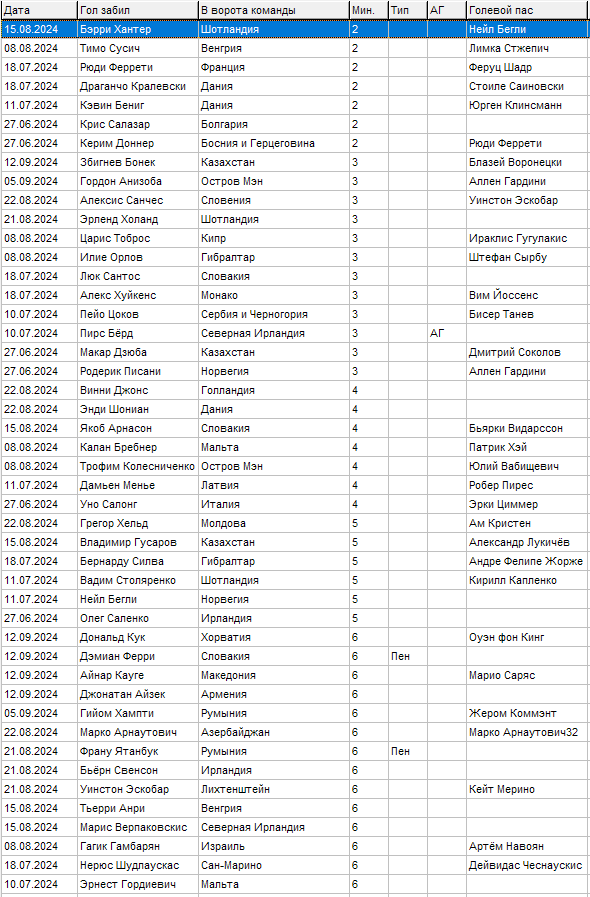 | Дата | Гол забил | В ворота команды | Мин. | Тип | АГ | Голевой пас |
|---|---|---|---|---|---|---|
| 15.08.2024 | Бэрри Хантер | Шотландия | 2 | | | Нейл Бегли |
| 08.08.2024 | Тимо Сусич | Венгрия | 2 | | | Лимка Стжепич |
| 18.07.2024 | Рюди Феррети | Франция | 2 | | | Феруц Шадр |
| 18.07.2024 | Драганчо Кралевски | Дания | 2 | | | Стоиле Саиновски |
| 11.07.2024 | Кэвин Бениг | Дания | 2 | | | Юрген Клинсманн |
| 27.06.2024 | Крис Салазар | Болгария | 2 | | | |
| 27.06.2024 | Керим Доннер | Босния и Герцеговина | 2 | | | Рюди Феррети |
| 12.09.2024 | Збигнев Бонек | Казахстан | 3 | | | Блазей Воронецки |
| 05.09.2024 | Гордон Анизоба | Остров Мэн | 3 | | | Аллен Гардини |
| 22.08.2024 | Алексис Санчес | Словения | 3 | | | Уинстон Эскобар |
| 21.08.2024 | Эрленд Холанд | Шотландия | 3 | | | |
| 08.08.2024 | Царис Тоброс | Кипр | 3 | | | Ираклис Гугулакис |
| 08.08.2024 | Илие Орлов | Гибралтар | 3 | | | Штефан Сырбу |
| 18.07.2024 | Люк Сантос | Словакия | 3 | | | |
| 18.07.2024 | Алекс Хуйкенс | Монако | 3 | | | Вим Йоссенс |
| 10.07.2024 | Пейо Цоков | Сербия и Черногория | 3 | | | Бисер Танев |
| 10.07.2024 | Пирс Бёрд | Северная Ирландия | 3 | | АГ | |
| 27.06.2024 | Макар Дзюба | Казахстан | 3 | | | Дмитрий Соколов |
| 27.06.2024 | Родерик Писани | Норвегия | 3 | | | Аллен Гардини |
| 22.08.2024 | Винни Джонс | Голландия | 4 | | | |
| 22.08.2024 | Энди Шониан | Дания | 4 | | | |
| 15.08.2024 | Якоб Арнасон | Словакия | 4 | | | Бьярки Видарссон |
| 08.08.2024 | Калан Бребнер | Мальта | 4 | | | Патрик Хэй |
| 08.08.2024 | Трофим Колесниченко | Остров Мэн | 4 | | | Юлий Вабищевич |
| 11.07.2024 | Дамьен Менье | Латвия | 4 | | | Робер Пирес |
| 27.06.2024 | Уно Салонг | Италия | 4 | | | Эрки Циммер |
| 22.08.2024 | Грегор Хельд | Молдова | 5 | | | Ам Кристен |
| 15.08.2024 | Владимир Гусаров | Казахстан | 5 | | | Александр Лукичёв |
| 18.07.2024 | Бернарду Силва | Гибралтар | 5 | | | Андре Фелипе Жорже |
| 11.07.2024 | Вадим Столяренко | Шотландия | 5 | | | Кирилл Капленко |
| 11.07.2024 | Нейл Бегли | Норвегия | 5 | | | |
| 27.06.2024 | Олег Саленко | Ирландия | 5 | | | |
| 12.09.2024 | Дональд Кук | Хорватия | 6 | | | Оуэн фон Кинг |
| 12.09.2024 | Дэмиан Ферри | Словакия | 6 | Пен | | |
| 12.09.2024 | Айнар Кауге | Македония | 6 | | | Марио Саряс |
| 12.09.2024 | Джонатан Айзек | Армения | 6 | | | |
| 05.09.2024 | Гийом Хампти | Румыния | 6 | | | Жером Коммэнт |
| 22.08.2024 | Марко Арнаутович | Азербайджан | 6 | | | Марко Арнаутович32 |
| 21.08.2024 | Франу Ятанбук | Румыния | 6 | Пен | | |
| 21.08.2024 | Бьёрн Свенсон | Ирландия | 6 | | | |
| 21.08.2024 | Уинстон Эскобар | Лихтенштейн | 6 | | | Кейт Мерино |
| 15.08.2024 | Тьерри Анри | Венгрия | 6 | | | |
| 15.08.2024 | Марис Верпаковскис | Северная Ирландия | 6 | | | |
| 08.08.2024 | Гагик Гамбарян | Израиль | 6 | | | Артём Навоян |
| 18.07.2024 | Нерюс Шудлаускас | Сан-Марино | 6 | | | Дейвидас Чеснаускис |
| 10.07.2024 | Эрнест Гордиевич | Мальта | 6 | | | |